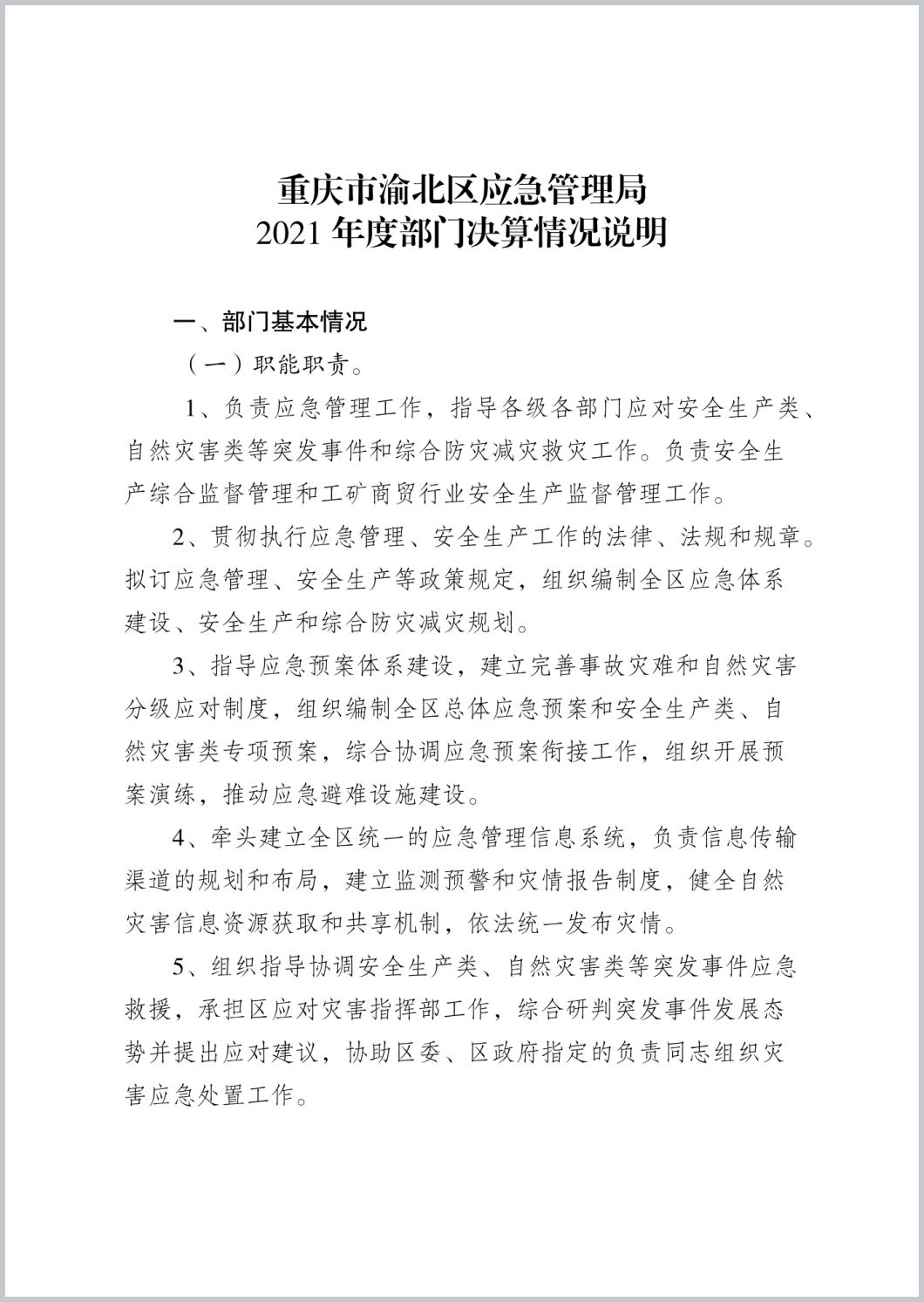 重庆市渝北区应急管理局
2021 年度部门决算情况说明

一、部门基本情况

（一）职能职责。

1、负责应急管理工作，指导各级各部门应对安全生产类、自然灾害类等突发事件和综合防灾减灾救灾工作。负责安全生产综合监督管理和工矿商贸行业安全生产监督管理工作。

2、贯彻执行应急管理、安全生产工作的法律、法规和规章。拟订应急管理、安全生产等政策规定，组织编制全区应急体系建设、安全生产和综合防灾减灾规划。

3、指导应急预案体系建设，建立完善事故灾难和自然灾害分级应对制度，组织编制全区总体应急预案和安全生产类、自然灾害类专项预案，综合协调应急预案衔接工作，组织开展预案演练，推动应急避难设施建设。

4、牵头建立全区统一的应急管理信息系统，负责信息传输渠道的规划和布局，建立监测预警和灾情报告制度，健全自然灾害信息资源获取和共享机制，依法统一发布灾情。

5、组织指导协调安全生产类、自然灾害类等突发事件应急救援，承担区应对灾害指挥部工作，综合研判突发事件发展态势并提出应对建议，协助区委、区政府指定的负责同志组织灾害应急处置工作。